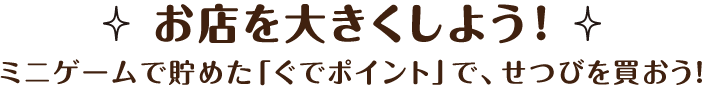 ✧ お店を大きくしよう！ ✧

ミニゲームで貯めた「ぐでポイント」で、せつびを買おう！